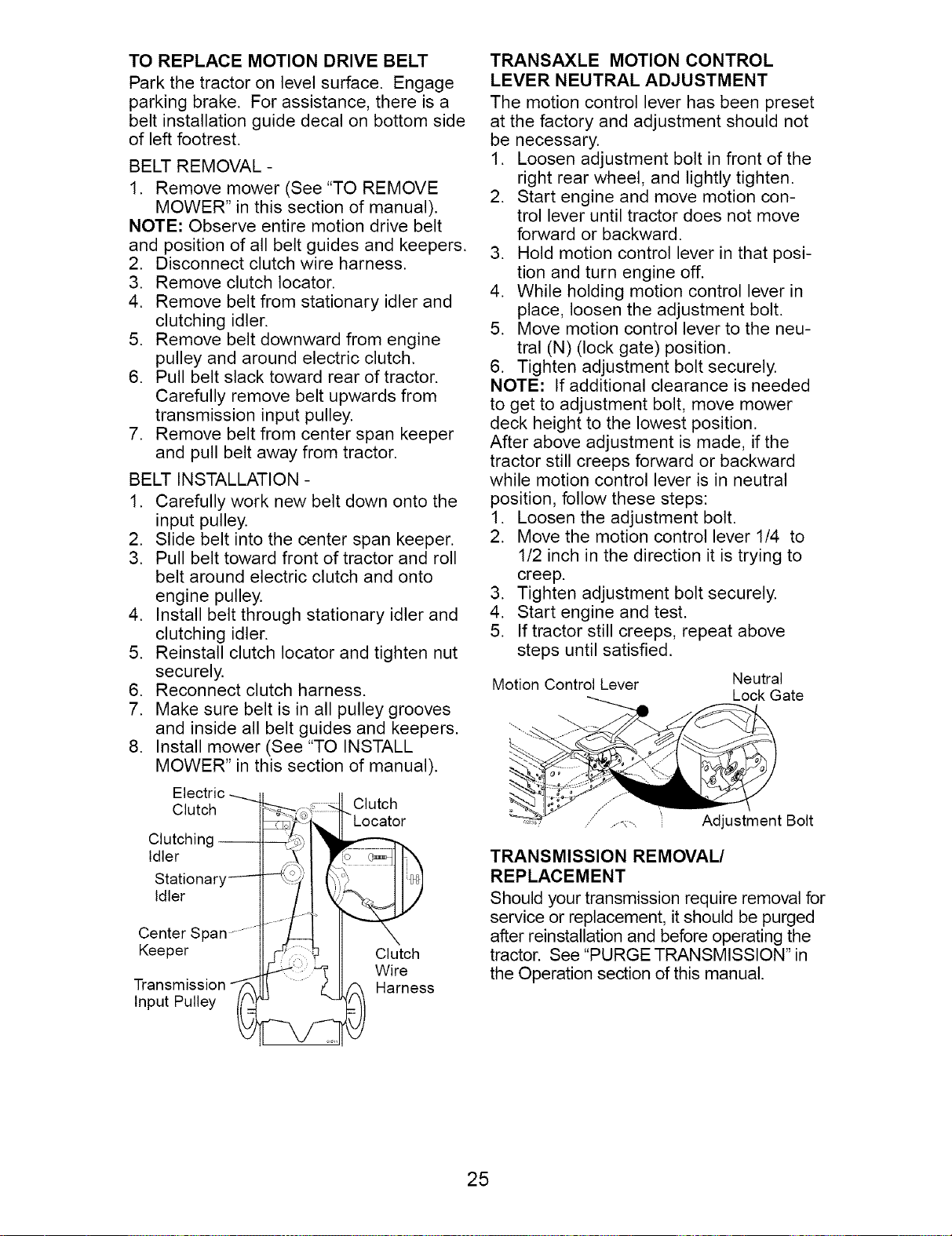 TO REPLACE MOTION DRIVE BELT
Park the tractor on level surface. Engage parking brake. For assistance, there is a belt installation guide decal on bottom side of left footrest.

BELT REMOVAL -
1. Remove mower (See "TO REMOVE MOWER" in this section of manual).
NOTE: Observe entire motion drive belt and position of all belt guides and keepers.
2. Disconnect clutch wire harness.
3. Remove clutch locator.
4. Remove belt from stationary idler and clutching idler.
5. Remove belt downward from engine pulley and around electric clutch.
6. Pull belt slack toward rear of tractor. Carefully remove belt upwards from transmission input pulley.
7. Remove belt from center span keeper and pull belt away from tractor.

BELT INSTALLATION -
1. Carefully work new belt down onto the input pulley.
2. Slide belt into the center span keeper.
3. Pull belt toward front of tractor and roll belt around electric clutch and onto engine pulley.
4. Install belt through stationary idler and clutching idler.
5. Reinstall clutch locator and tighten nut securely.
6. Reconnect clutch harness.
7. Make sure belt is in all pulley grooves and inside all belt guides and keepers.
8. Install mower (See "TO INSTALL MOWER" in this section of manual).

Electric Clutch
Clutch Locator
Clutching Idler
Stationary Idler
Center Span Keeper
Clutch Wire Harness
Transmission Input Pulley

TRANSAXLE MOTION CONTROL LEVER NEUTRAL ADJUSTMENT
The motion control lever has been preset at the factory and adjustment should not be necessary.
1. Loosen adjustment bolt in front of the right rear wheel, and lightly tighten.
2. Start engine and move motion control lever until tractor does not move forward or backward.
3. Hold motion control lever in that position and turn engine off.
4. While holding motion control lever in place, loosen the adjustment bolt.
5. Move motion control lever to the neutral (N) (lock gate) position.
6. Tighten adjustment bolt securely.
NOTE: If additional clearance is needed to get to adjustment bolt, move mower deck height to the lowest position.
After above adjustment is made, if the tractor still creeps forward or backward while motion control lever is in neutral position, follow these steps:
1. Loosen the adjustment bolt.
2. Move the motion control lever 1/4 to 1/2 inch in the direction it is trying to creep.
3. Tighten adjustment bolt securely.
4. Start engine and test.
5. If tractor still creeps, repeat above steps until satisfied.

Motion Control Lever
Neutral Lock Gate
Adjustment Bolt

TRANSMISSION REMOVAL/ REPLACEMENT
Should your transmission require removal for service or replacement, it should be purged after reinstallation and before operating the tractor. See "PURGE TRANSMISSION" in the Operation section of this manual.

25